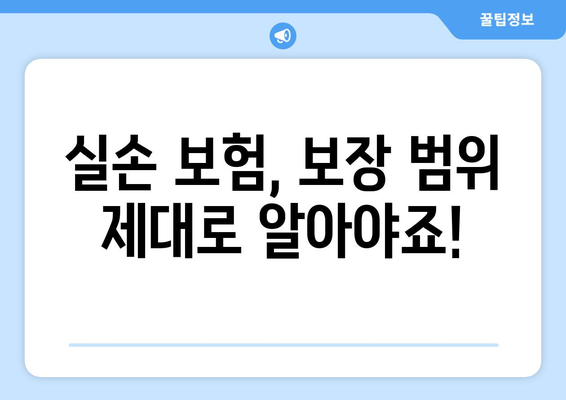 꿀팁정보

실손 보험, 보장 범위 제대로 알아야죠!